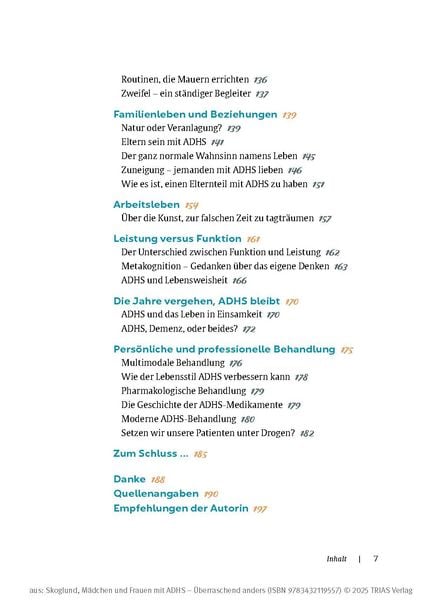 Routinen, die Mauern errichten 136
Zweifel – ein ständiger Begleiter 137

Familienleben und Beziehungen 139
Natur oder Veranlagung? 139
Eltern sein mit ADHS 141
Der ganz normale Wahnsinn namens Leben 145
Zuneigung – jemanden mit ADHS lieben 146
Wie es ist, einen Elternteil mit ADHS zu haben 151

Arbeitsleben 154
Über die Kunst, zur falschen Zeit zu tagträumen 157

Leistung versus Funktion 161
Der Unterschied zwischen Funktion und Leistung 162
Metakognition – Gedanken über das eigene Denken 163
ADHS und Lebensweisheit 166

Die Jahre vergehen, ADHS bleibt 170
ADHS und das Leben in Einsamkeit 170
ADHS, Demenz, oder beides? 172

Persönliche und professionelle Behandlung 175
Multimodale Behandlung 176
Wie der Lebensstil ADHS verbessern kann 178
Pharmakologische Behandlung 179
Die Geschichte der ADHS-Medikamente 179
Moderne ADHS-Behandlung 180
Setzen wir unsere Patienten unter Drogen? 182

Zum Schluss … 185

Danke 188
Quellenangaben 190
Empfehlungen der Autorin 197

Inhalt | 7

aus: Skoglund, Mädchen und Frauen mit ADHS – Überraschend anders (ISBN 9783432119557) © 2025 TRIAS Verlag